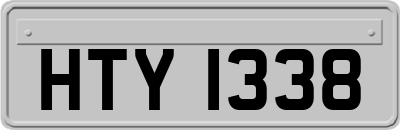 HTY 1338